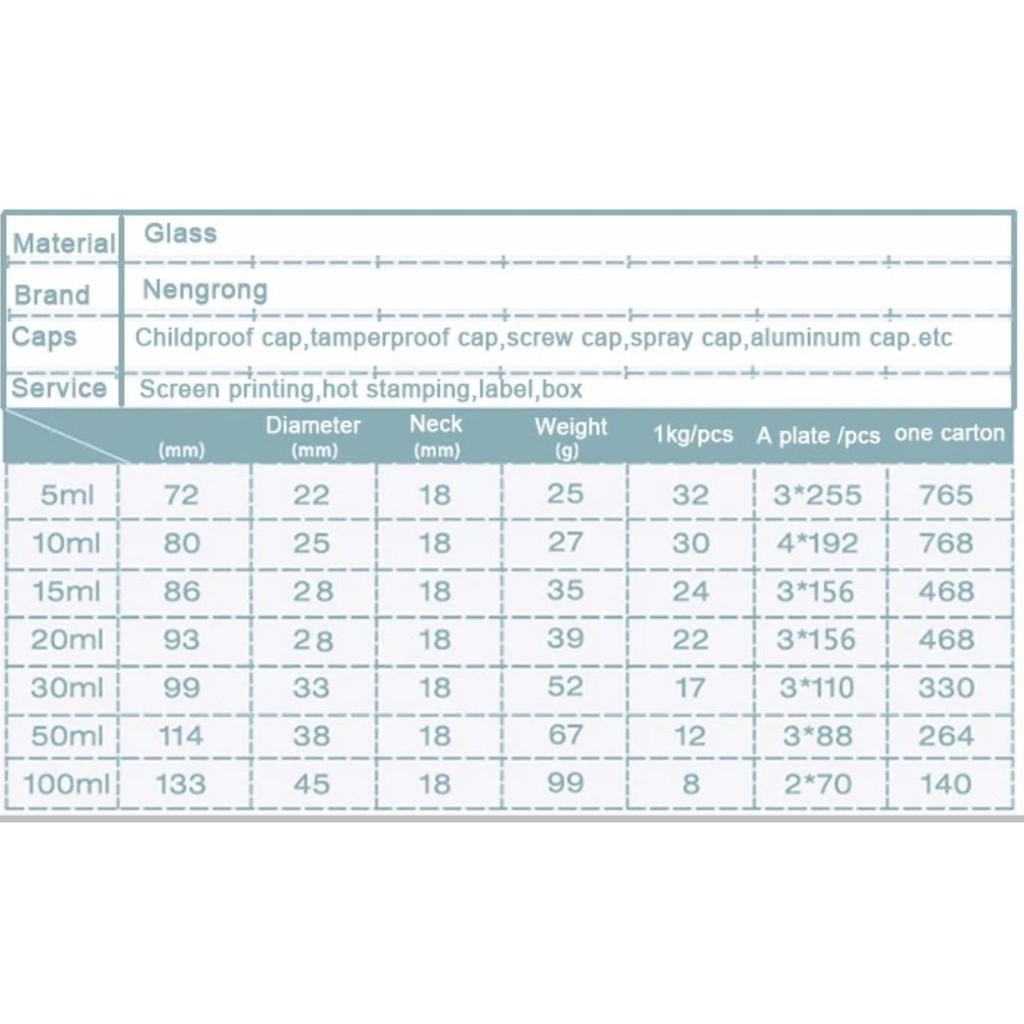 | Material | Glass |
|---|---|
| Brand | Nengrong |
| Caps | Childproof cap,tamperproof cap,screw cap,spray cap,aluminum cap.etc |
| Service | Screen printing,hot stamping,label,box |

| | (mm) | Diameter (mm) | Neck (mm) | Weight (g) | 1kg/pcs | A plate /pcs | one carton |
|---|---|---|---|---|---|---|---|
| 5ml | 72 | 22 | 18 | 25 | 32 | 3*255 | 765 |
| 10ml | 80 | 25 | 18 | 27 | 30 | 4*192 | 768 |
| 15ml | 86 | 28 | 18 | 35 | 24 | 3*156 | 468 |
| 20ml | 93 | 28 | 18 | 39 | 22 | 3*156 | 468 |
| 30ml | 99 | 33 | 18 | 52 | 17 | 3*110 | 330 |
| 50ml | 114 | 38 | 18 | 67 | 12 | 3*88 | 264 |
| 100ml | 133 | 45 | 18 | 99 | 8 | 2*70 | 140 |